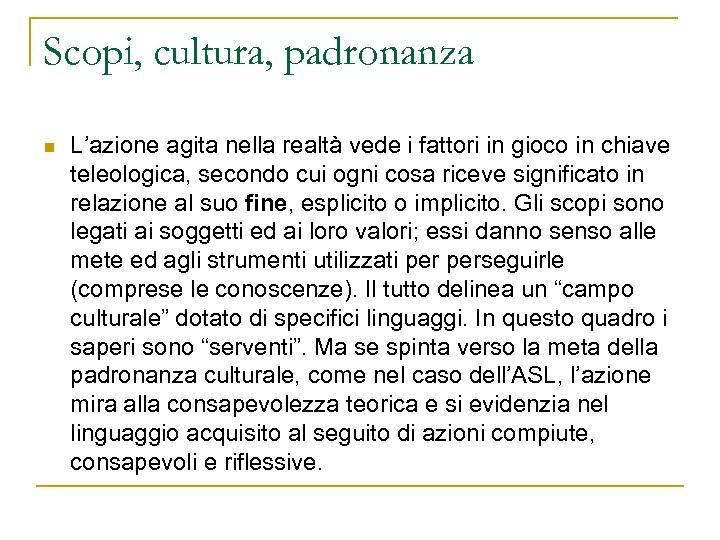 Scopi, cultura, padronanza

L’azione agita nella realtà vede i fattori in gioco in chiave teleologica, secondo cui ogni cosa riceve significato in relazione al suo fine, esplicito o implicito. Gli scopi sono legati ai soggetti ed ai loro valori; essi danno senso alle mete ed agli strumenti utilizzati per perseguirle (comprese le conoscenze). Il tutto delinea un “campo culturale” dotato di specifici linguaggi. In questo quadro i saperi sono “serventi”. Ma se spinta verso la meta della padronanza culturale, come nel caso dell’ASL, l’azione mira alla consapevolezza teorica e si evidenzia nel linguaggio acquisito al seguito di azioni compiute, consapevoli e riflessive.